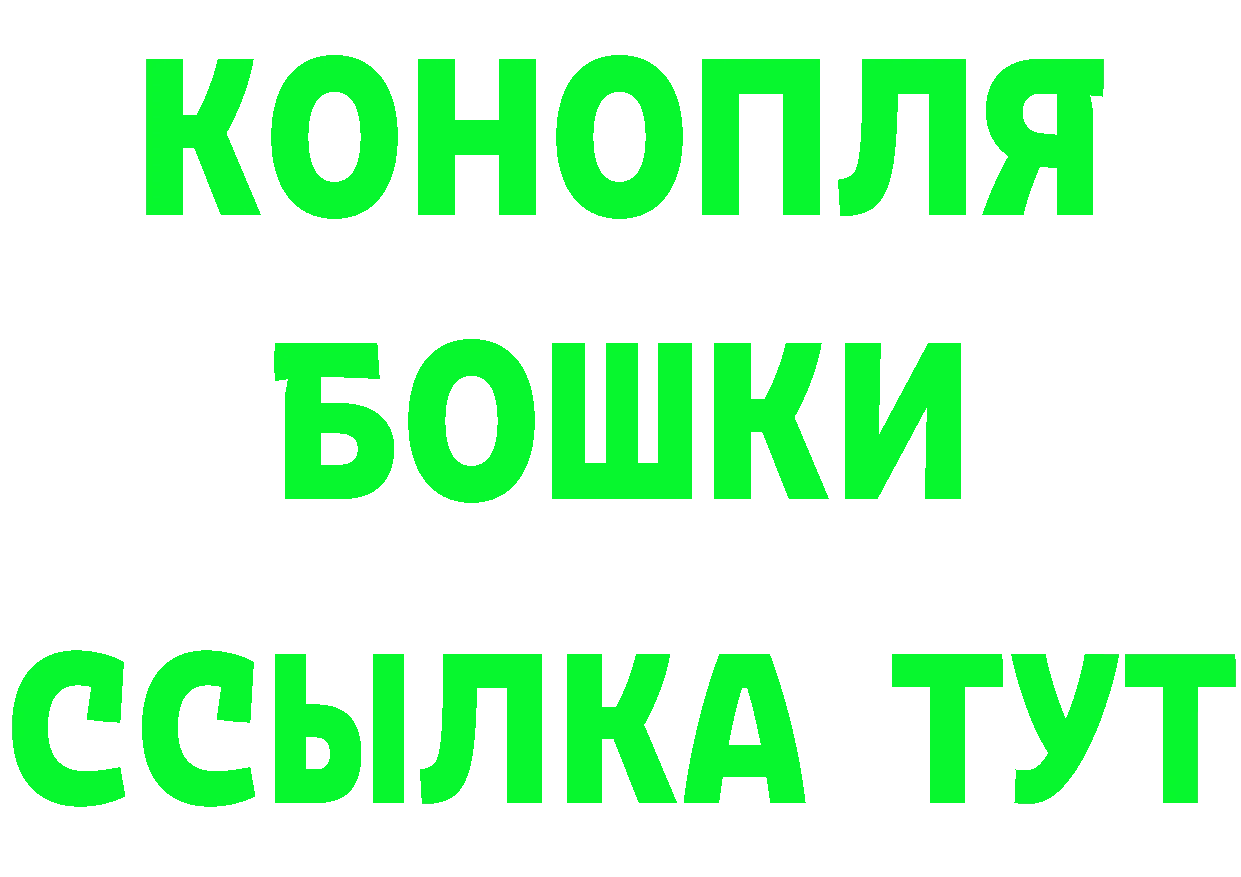 КОНОПЛЯ
БОШКИ
ССЫЛКА ТУТ